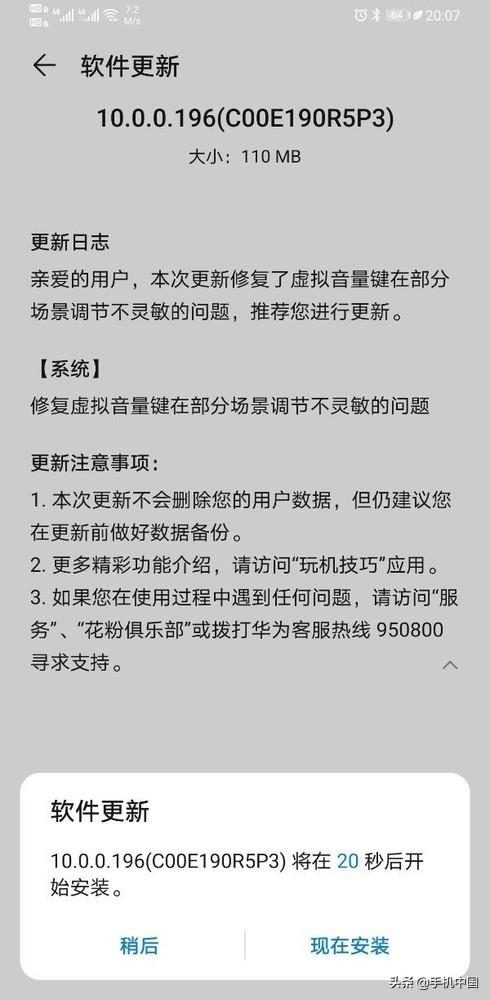 7.2 M/s 20:07

软件更新

10.0.0.196(C00E190R5P3)

大小：110 MB

更新日志

亲爱的用户，本次更新修复了虚拟音量键在部分场景调节不灵敏的问题，推荐您进行更新。

【系统】

修复虚拟音量键在部分场景调节不灵敏的问题

更新注意事项：

1. 本次更新不会删除您的用户数据，但仍建议您在更新前做好数据备份。

2. 更多精彩功能介绍，请访问“玩机技巧”应用。

3. 如果您在使用过程中遇到任何问题，请访问“服务”、“花粉俱乐部”或拨打华为客服热线 950800 寻求支持。

软件更新

10.0.0.196(C00E190R5P3) 将在 20 秒后开始安装。

稍后

现在安装

头条 @手机中国